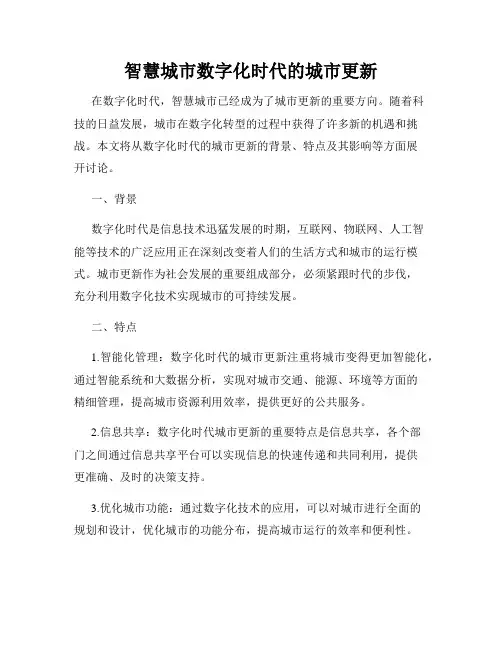 智慧城市数字化时代的城市更新

在数字化时代，智慧城市已经成为了城市更新的重要方向。随着科技的日益发展，城市在数字化转型的过程中获得了许多新的机遇和挑战。本文将从数字化时代的城市更新的背景、特点及其影响等方面展开讨论。

一、背景

数字化时代是信息技术迅猛发展的时期，互联网、物联网、人工智能等技术的广泛应用正在深刻改变着人们的生活方式和城市的运行模式。城市更新作为社会发展的重要组成部分，必须紧跟时代的步伐，充分利用数字化技术实现城市的可持续发展。

二、特点

1.智能化管理：数字化时代的城市更新注重将城市变得更加智能化，通过智能系统和大数据分析，实现对城市交通、能源、环境等方面的精细管理，提高城市资源利用效率，提供更好的公共服务。

2.信息共享：数字化时代城市更新的重要特点是信息共享，各个部门之间通过信息共享平台可以实现信息的快速传递和共同利用，提供更准确、及时的决策支持。

3.优化城市功能：通过数字化技术的应用，可以对城市进行全面的规划和设计，优化城市的功能分布，提高城市运行的效率和便利性。